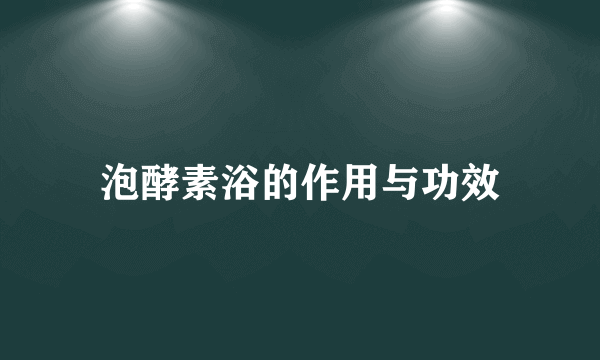 泡酵素浴的作用与功效